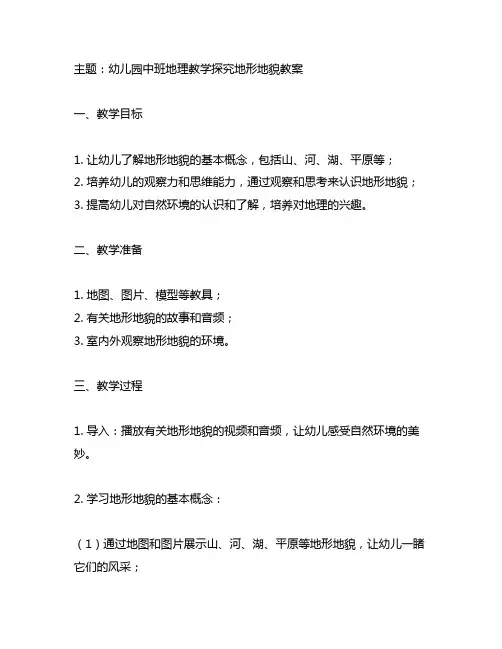 主题：幼儿园中班地理教学探究地形地貌教案

一、教学目标

1. 让幼儿了解地形地貌的基本概念，包括山、河、湖、平原等；
2. 培养幼儿的观察力和思维能力，通过观察和思考来认识地形地貌；
3. 提高幼儿对自然环境的认识和了解，培养对地理的兴趣。

二、教学准备

1. 地图、图片、模型等教具；
2. 有关地形地貌的故事和音频；
3. 室内外观察地形地貌的环境。

三、教学过程

1. 导入：播放有关地形地貌的视频和音频，让幼儿感受自然环境的美妙。

2. 学习地形地貌的基本概念：

（1）通过地图和图片展示山、河、湖、平原等地形地貌，让幼儿一睹它们的风采；